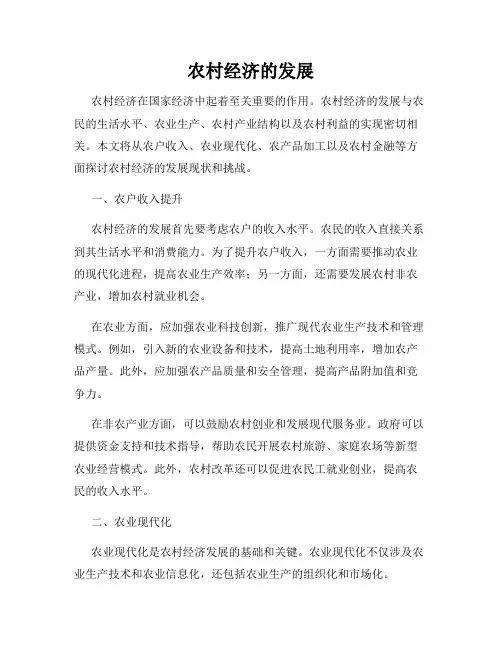 农村经济的发展

农村经济在国家经济中起着至关重要的作用。农村经济的发展与农民的生活水平、农业生产、农村产业结构以及农村利益的实现密切相关。本文将从农户收入、农业现代化、农产品加工以及农村金融等方面探讨农村经济的发展现状和挑战。

一、农户收入提升

农村经济的发展首先要考虑农户的收入水平。农民的收入直接关系到其生活水平和消费能力。为了提升农户收入，一方面需要推动农业的现代化进程，提高农业生产效率；另一方面，还需要发展农村非农产业，增加农村就业机会。

在农业方面，应加强农业科技创新，推广现代农业生产技术和管理模式。例如，引入新的农业设备和技术，提高土地利用率，增加农产品产量。此外，应加强农产品质量和安全管理，提高产品附加值和竞争力。

在非农产业方面，可以鼓励农村创业和发展现代服务业。政府可以提供资金支持和技术指导，帮助农民开展农村旅游、家庭农场等新型农业经营模式。此外，农村改革还可以促进农民工就业创业，提高农民的收入水平。

二、农业现代化

农业现代化是农村经济发展的基础和关键。农业现代化不仅涉及农业生产技术和农业信息化，还包括农业生产的组织化和市场化。